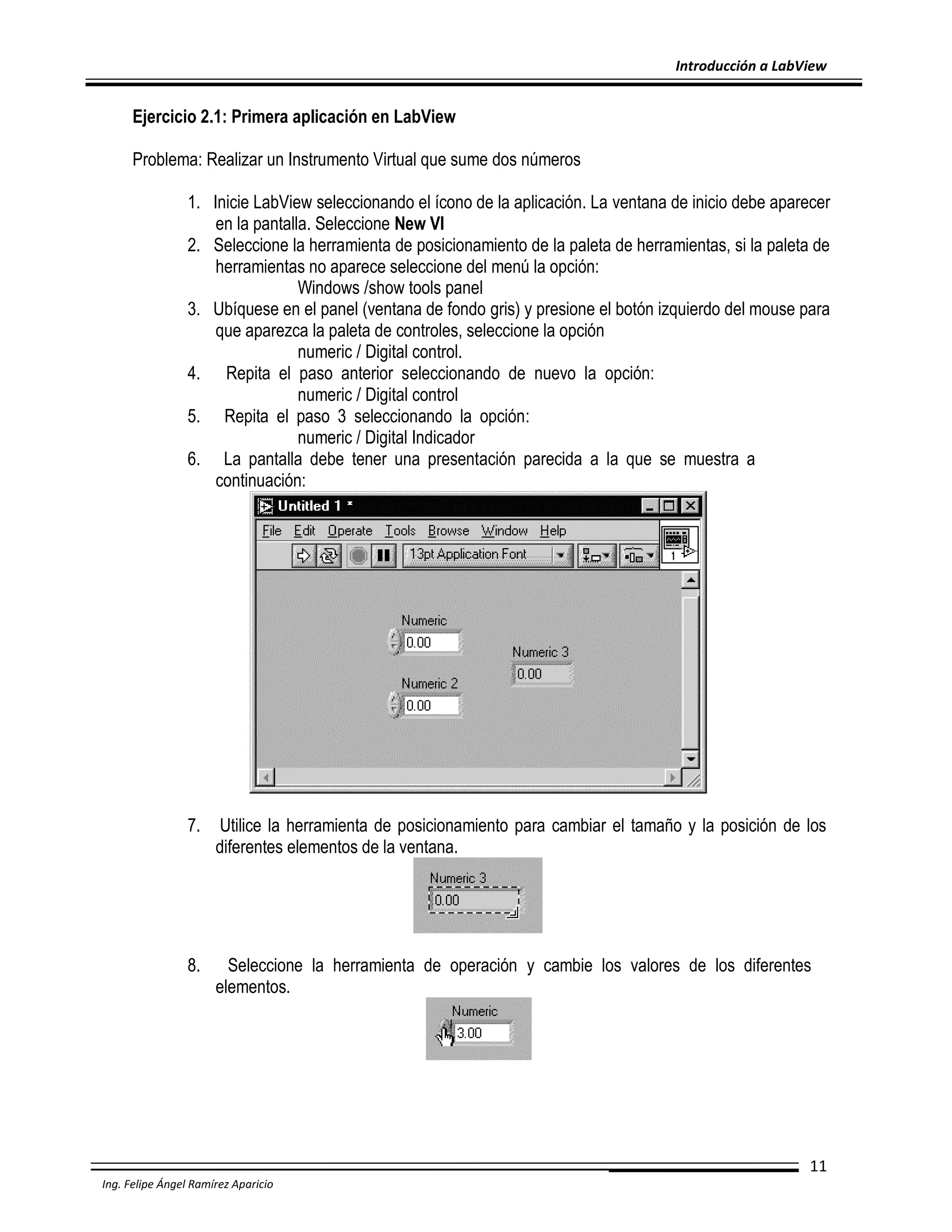 Introducción a LabView

Ejercicio 2.1: Primera aplicación en LabView

Problema: Realizar un Instrumento Virtual que sume dos números

1. Inicie LabView seleccionando el ícono de la aplicación. La ventana de inicio debe aparecer en la pantalla. Seleccione New VI
2. Seleccione la herramienta de posicionamiento de la paleta de herramientas, si la paleta de herramientas no aparece seleccione del menú la opción:
Windows /show tools panel
3. Ubíquese en el panel (ventana de fondo gris) y presione el botón izquierdo del mouse para que aparezca la paleta de controles, seleccione la opción
numeric / Digital control.
4. Repita el paso anterior seleccionando de nuevo la opción:
numeric / Digital control
5. Repita el paso 3 seleccionando la opción:
numeric / Digital Indicador
6. La pantalla debe tener una presentación parecida a la que se muestra a continuación:

Untitled 1 *
File Edit Operate Tools Browse Window Help
13pt Application Font
1
Numeric
0.00
Numeric 2
0.00
Numeric 3
0.00

7. Utilice la herramienta de posicionamiento para cambiar el tamaño y la posición de los diferentes elementos de la ventana.

Numeric 3
0.00

8. Seleccione la herramienta de operación y cambie los valores de los diferentes elementos.

Numeric
3.00

11
Ing. Felipe Ángel Ramírez Aparicio